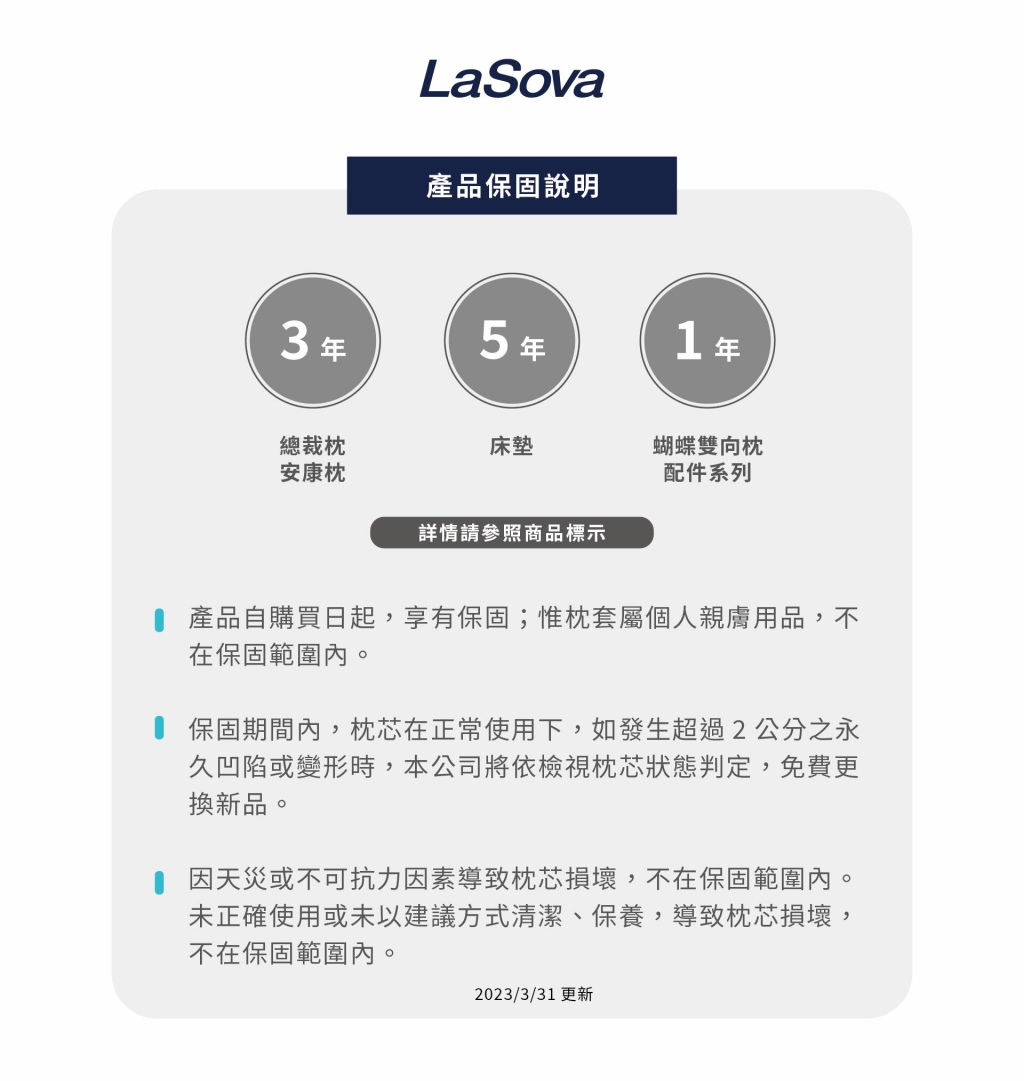 LaSova

產品保固說明

3 年

5 年

1 年

總裁枕
安康枕

床墊

蝴蝶雙向枕
配件系列

詳情請參照商品標示

產品自購買日起，享有保固；惟枕套屬個人親膚用品，不在保固範圍內。

保固期間內，枕芯在正常使用下，如發生超過 2 公分之永久凹陷或變形時，本公司將依檢視枕芯狀態判定，免費更換新品。

因天災或不可抗力因素導致枕芯損壞，不在保固範圍內。未正確使用或未以建議方式清潔、保養，導致枕芯損壞，不在保固範圍內。

2023/3/31 更新